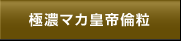 極濃マカ皇帝倫粒